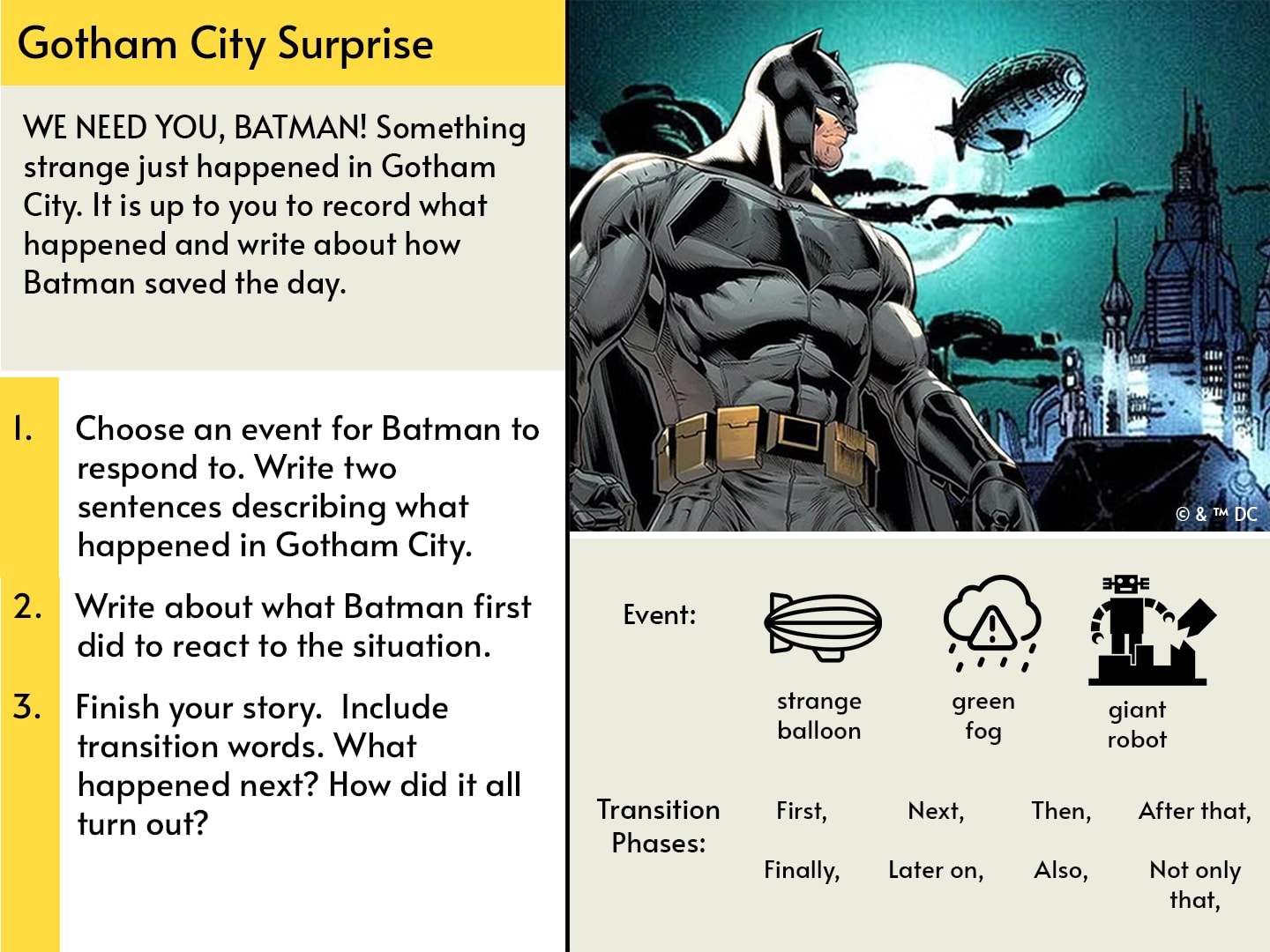 Gotham City Surprise

WE NEED YOU, BATMAN! Something strange just happened in Gotham City. It is up to you to record what happened and write about how Batman saved the day.

1. Choose an event for Batman to respond to. Write two sentences describing what happened in Gotham City.

2. Write about what Batman first did to react to the situation.

3. Finish your story. Include transition words. What happened next? How did it all turn out?

© & ™ DC

Event:

strange balloon

green fog

giant robot

Transition Phases:

First,

Next,

Then,

After that,

Finally,

Later on,

Also,

Not only that,